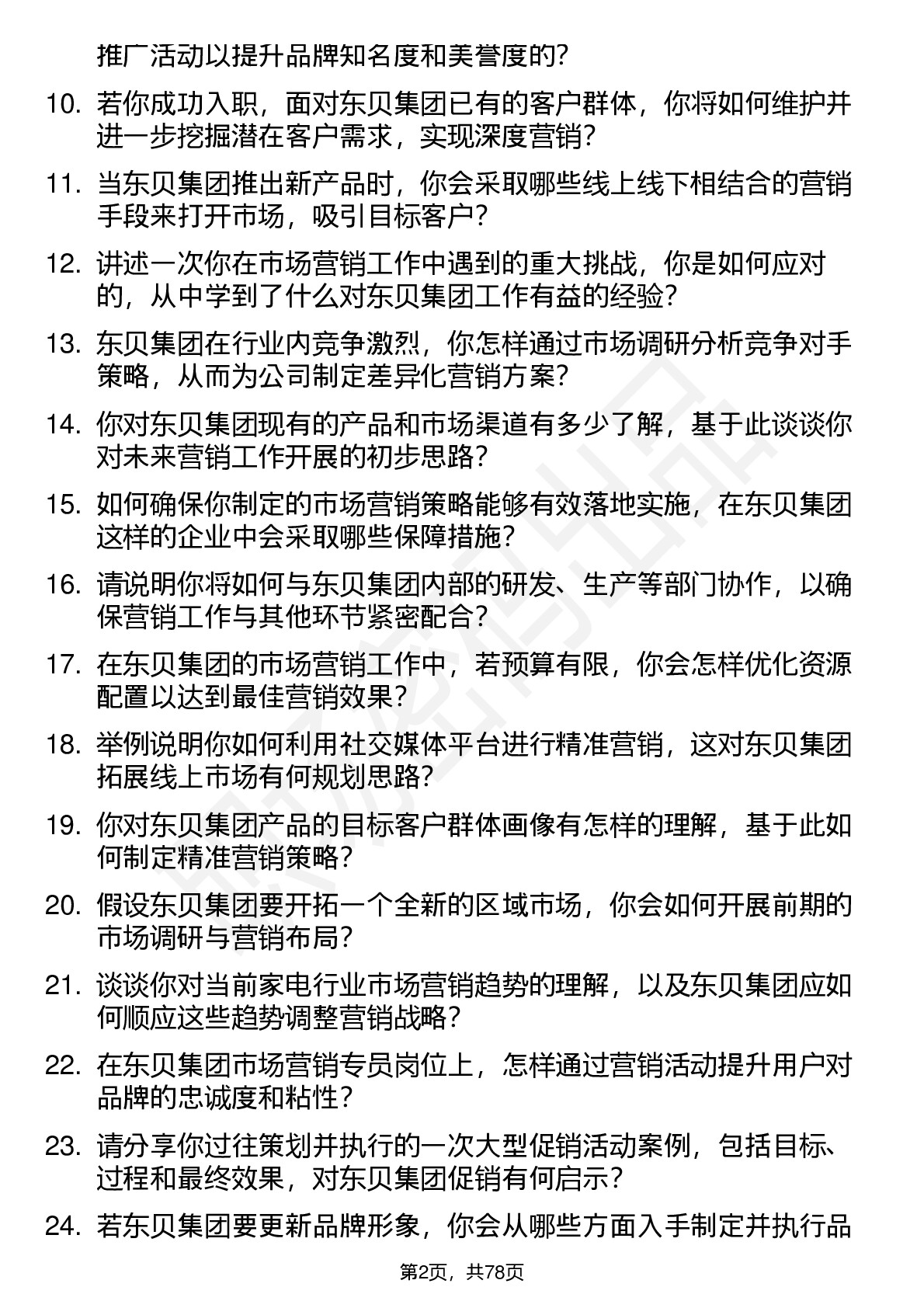 推广活动以提升品牌知名度和美誉度的？

10. 若你成功入职，面对东贝集团已有的客户群体，你将如何维护并进一步挖掘潜在客户需求，实现深度营销？

11. 当东贝集团推出新产品时，你会采取哪些线上线下相结合的营销手段来打开市场，吸引目标客户？

12. 讲述一次你在市场营销工作中遇到的重大挑战，你是如何应对的，从中学到了什么对东贝集团工作有益的经验？

13. 东贝集团在行业内竞争激烈，你怎样通过市场调研分析竞争对手策略，从而为公司制定差异化营销方案？

14. 你对东贝集团现有的产品和市场渠道有多少了解，基于此谈谈你对未来营销工作开展的初步思路？

15. 如何确保你制定的市场营销策略能够有效落地实施，在东贝集团这样的企业中会采取哪些保障措施？

16. 请说明你将如何与东贝集团内部的研发、生产等部门协作，以确保营销工作与其他环节紧密配合？

17. 在东贝集团的市场营销工作中，若预算有限，你会怎样优化资源配置以达到最佳营销效果？

18. 举例说明你如何利用社交媒体平台进行精准营销，这对东贝集团拓展线上市场有何规划思路？

19. 你对东贝集团产品的目标客户群体画像有怎样的理解，基于此如何制定精准营销策略？

20. 假设东贝集团要开拓一个全新的区域市场，你会如何开展前期的市场调研与营销布局？

21. 谈谈你对当前家电行业市场营销趋势的理解，以及东贝集团应如何顺应这些趋势调整营销战略？

22. 在东贝集团市场营销专员岗位上，怎样通过营销活动提升用户对品牌的忠诚度和粘性？

23. 请分享你过往策划并执行的一次大型促销活动案例，包括目标、过程和最终效果，对东贝集团促销有何启示？

24. 若东贝集团要更新品牌形象，你会从哪些方面入手制定并执行品

第2页，共78页